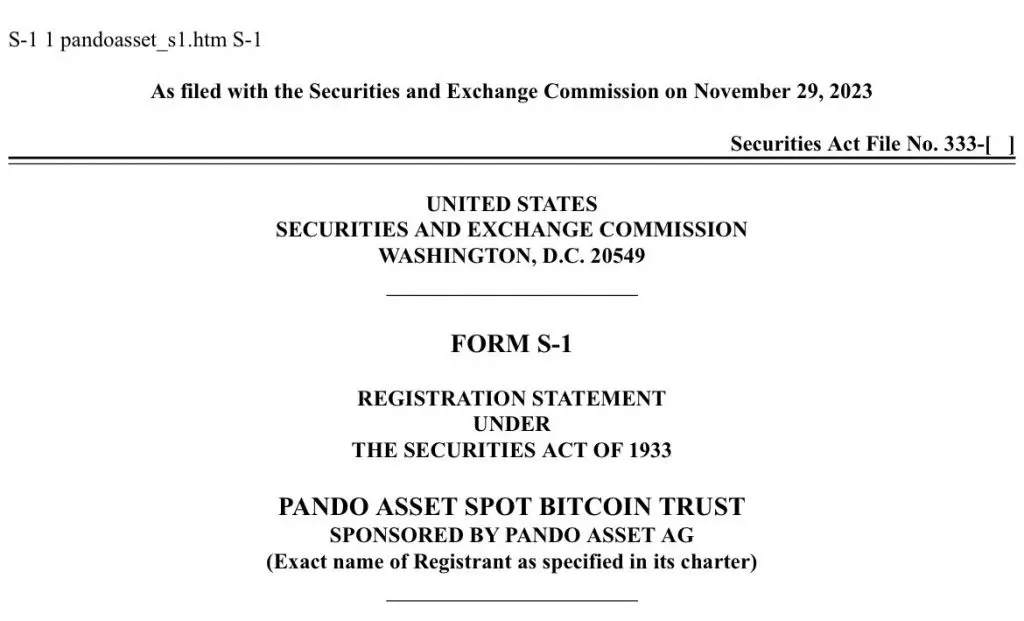 S-1 1 pandoasset_s1.htm S-1

As filed with the Securities and Exchange Commission on November 29, 2023

Securities Act File No. 333-[ ]

UNITED STATES
SECURITIES AND EXCHANGE COMMISSION
WASHINGTON, D.C. 20549

FORM S-1

REGISTRATION STATEMENT
UNDER
THE SECURITIES ACT OF 1933

PANDO ASSET SPOT BITCOIN TRUST
SPONSORED BY PANDO ASSET AG
(Exact name of Registrant as specified in its charter)